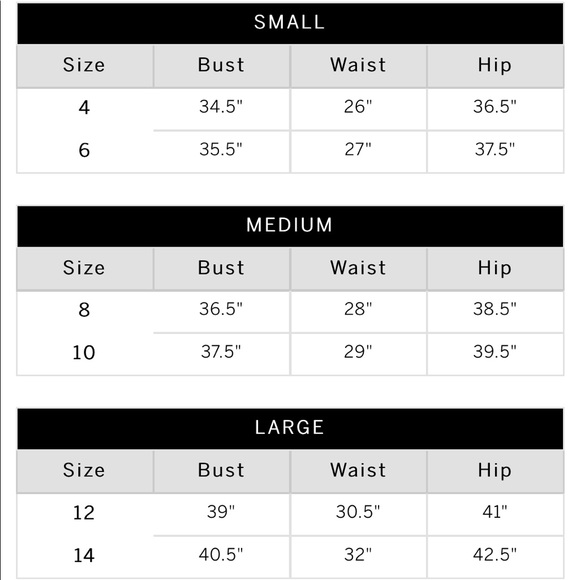 SMALL

| Size | Bust | Waist | Hip |
|---|---|---|---|
| 4 | 34.5" | 26" | 36.5" |
| 6 | 35.5" | 27" | 37.5" |

MEDIUM

| Size | Bust | Waist | Hip |
|---|---|---|---|
| 8 | 36.5" | 28" | 38.5" |
| 10 | 37.5" | 29" | 39.5" |

LARGE

| Size | Bust | Waist | Hip |
|---|---|---|---|
| 12 | 39" | 30.5" | 41" |
| 14 | 40.5" | 32" | 42.5" |